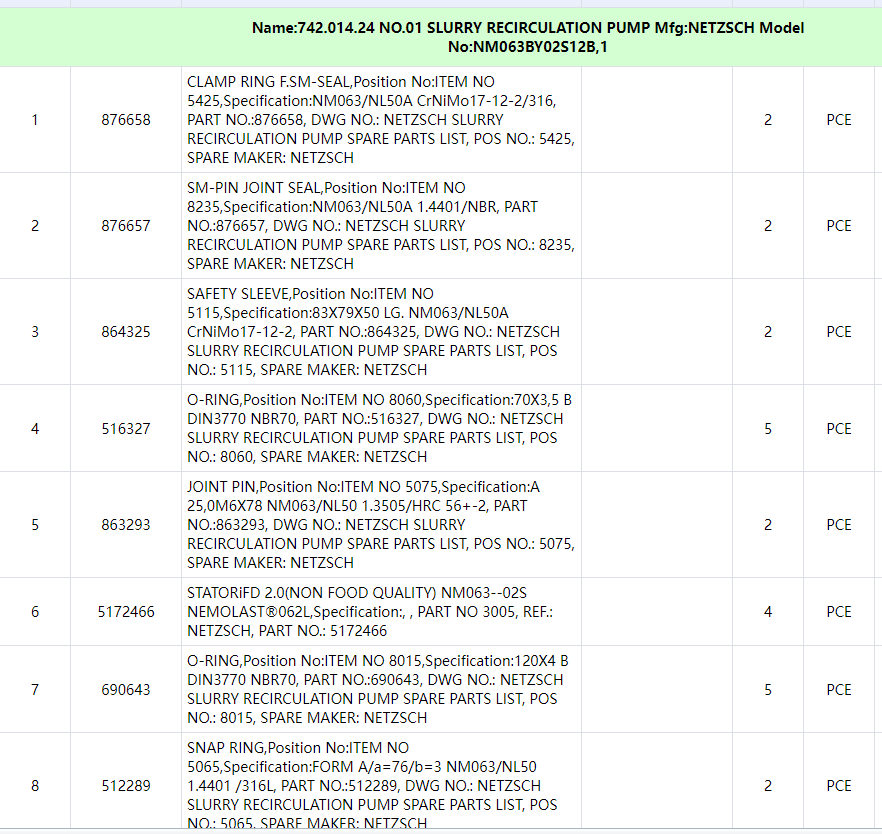 Name:742.014.24 NO.01 SLURRY RECIRCULATION PUMP Mfg:NETZSCH Model No:NM063BY02S12B,1

| | | | | | |
|---|---|---|---|---|---|
| 1 | 876658 | CLAMP RING F.SM-SEAL,Position No:ITEM NO 5425,Specification:NM063/NL50A CrNiMo17-12-2/316, PART NO.:876658, DWG NO.: NETZSCH SLURRY RECIRCULATION PUMP SPARE PARTS LIST, POS NO.: 5425, SPARE MAKER: NETZSCH | | 2 | PCE |
| 2 | 876657 | SM-PIN JOINT SEAL,Position No:ITEM NO 8235,Specification:NM063/NL50A 1.4401/NBR, PART NO.:876657, DWG NO.: NETZSCH SLURRY RECIRCULATION PUMP SPARE PARTS LIST, POS NO.: 8235, SPARE MAKER: NETZSCH | | 2 | PCE |
| 3 | 864325 | SAFETY SLEEVE,Position No:ITEM NO 5115,Specification:83X79X50 LG. NM063/NL50A CrNiMo17-12-2, PART NO.:864325, DWG NO.: NETZSCH SLURRY RECIRCULATION PUMP SPARE PARTS LIST, POS NO.: 5115, SPARE MAKER: NETZSCH | | 2 | PCE |
| 4 | 516327 | O-RING,Position No:ITEM NO 8060,Specification:70X3,5 B DIN3770 NBR70, PART NO.:516327, DWG NO.: NETZSCH SLURRY RECIRCULATION PUMP SPARE PARTS LIST, POS NO.: 8060, SPARE MAKER: NETZSCH | | 5 | PCE |
| 5 | 863293 | JOINT PIN,Position No:ITEM NO 5075,Specification:A 25,0M6X78 NM063/NL50 1.3505/HRC 56+-2, PART NO.:863293, DWG NO.: NETZSCH SLURRY RECIRCULATION PUMP SPARE PARTS LIST, POS NO.: 5075, SPARE MAKER: NETZSCH | | 2 | PCE |
| 6 | 5172466 | STATORiFD 2.0(NON FOOD QUALITY) NM063--02S NEMOLAST®062L,Specification:, , PART NO 3005, REF.: NETZSCH, PART NO.: 5172466 | | 4 | PCE |
| 7 | 690643 | O-RING,Position No:ITEM NO 8015,Specification:120X4 B DIN3770 NBR70, PART NO.:690643, DWG NO.: NETZSCH SLURRY RECIRCULATION PUMP SPARE PARTS LIST, POS NO.: 8015, SPARE MAKER: NETZSCH | | 5 | PCE |
| 8 | 512289 | SNAP RING,Position No:ITEM NO 5065,Specification:FORM A/a=76/b=3 NM063/NL50 1.4401 /316L, PART NO.:512289, DWG NO.: NETZSCH SLURRY RECIRCULATION PUMP SPARE PARTS LIST, POS NO.: 5065, SPARE MAKER: NETZSCH | | 2 | PCE |